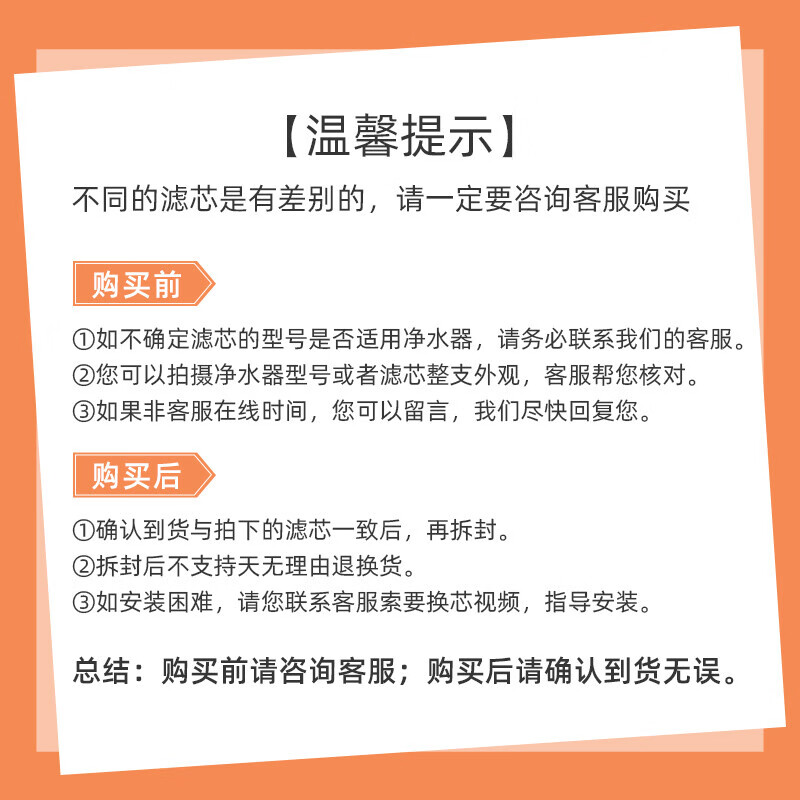 【温馨提示】
不同的滤芯是有差别的，请一定要咨询客服购买

购买前

①如不确定滤芯的型号是否适用净水器，请务必联系我们的客服。
②您可以拍摄净水器型号或者滤芯整支外观，客服帮您核对。
③如果非客服在线时间，您可以留言，我们尽快回复您。

购买后

①确认到货与拍下的滤芯一致后，再拆封。
②拆封后不支持天无理由退换货。
③如安装困难，请您联系客服索要换芯视频，指导安装。

总结：购买前请咨询客服；购买后请确认到货无误。